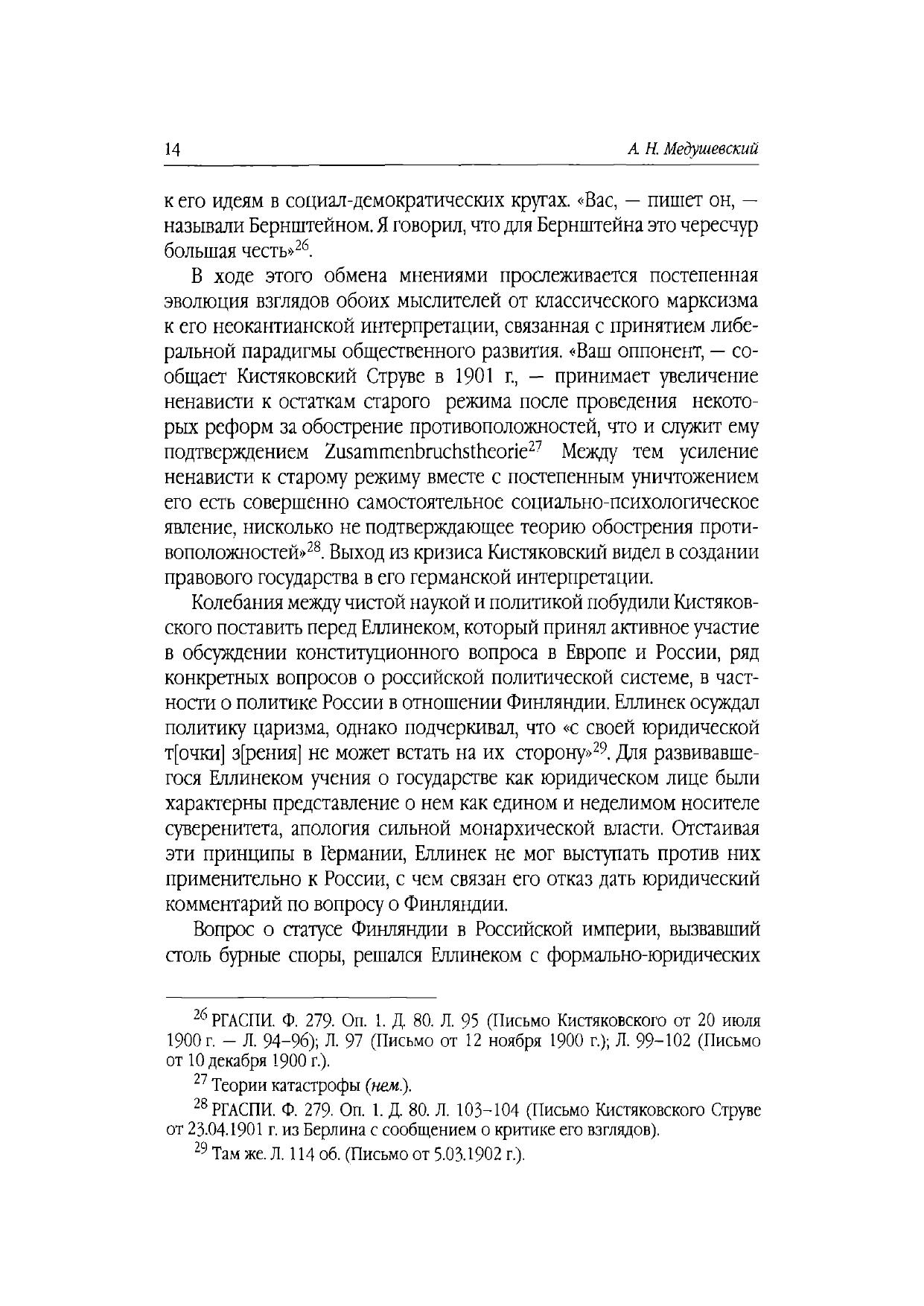 14

А. Н. Медушевский

к его идеям в социал-демократических кругах. «Вас, — пишет он, — называли Бернштейном. Я говорил, что для Бернштейна это чересчур большая честь»$^{26}$.

В ходе этого обмена мнениями прослеживается постепенная эволюция взглядов обоих мыслителей от классического марксизма к его неокантианской интерпретации, связанная с принятием либеральной парадигмы общественного развития. «Ваш оппонент, — сообщает Кистяковский Струве в 1901 г., — принимает увеличение ненависти к остаткам старого режима после проведения некоторых реформ за обострение противоположностей, что и служит ему подтверждением Zusammenbruchstheorie$^{27}$ Между тем усиление ненависти к старому режиму вместе с постепенным уничтожением его есть совершенно самостоятельное социально-психологическое явление, нисколько не подтверждающее теорию обострения противоположностей»$^{28}$. Выход из кризиса Кистяковский видел в создании правового государства в его германской интерпретации.

Колебания между чистой наукой и политикой побудили Кистяковского поставить перед Еллинеком, который принял активное участие в обсуждении конституционного вопроса в Европе и России, ряд конкретных вопросов о российской политической системе, в частности о политике России в отношении Финляндии. Еллинек осуждал политику царизма, однако подчеркивал, что «с своей юридической т[очки] з[рения] не может встать на их сторону»$^{29}$. Для развивавшегося Еллинеком учения о государстве как юридическом лице были характерны представление о нем как едином и неделимом носителе суверенитета, апология сильной монархической власти. Отстаивая эти принципы в Германии, Еллинек не мог выступать против них применительно к России, с чем связан его отказ дать юридический комментарий по вопросу о Финляндии.

Вопрос о статусе Финляндии в Российской империи, вызвавший столь бурные споры, решался Еллинеком с формально-юридических

$^{26}$ РГАСПИ. Ф. 279. Оп. 1. Д. 80. Л. 95 (Письмо Кистяковского от 20 июля 1900 г. — Л. 94–96); Л. 97 (Письмо от 12 ноября 1900 г.); Л. 99–102 (Письмо от 10 декабря 1900 г.).

$^{27}$ Теории катастрофы (нем.).

$^{28}$ РГАСПИ. Ф. 279. Оп. 1. Д. 80. Л. 103–104 (Письмо Кистяковского Струве от 23.04.1901 г. из Берлина с сообщением о критике его взглядов).

$^{29}$ Там же. Л. 114 об. (Письмо от 5.03.1902 г.).